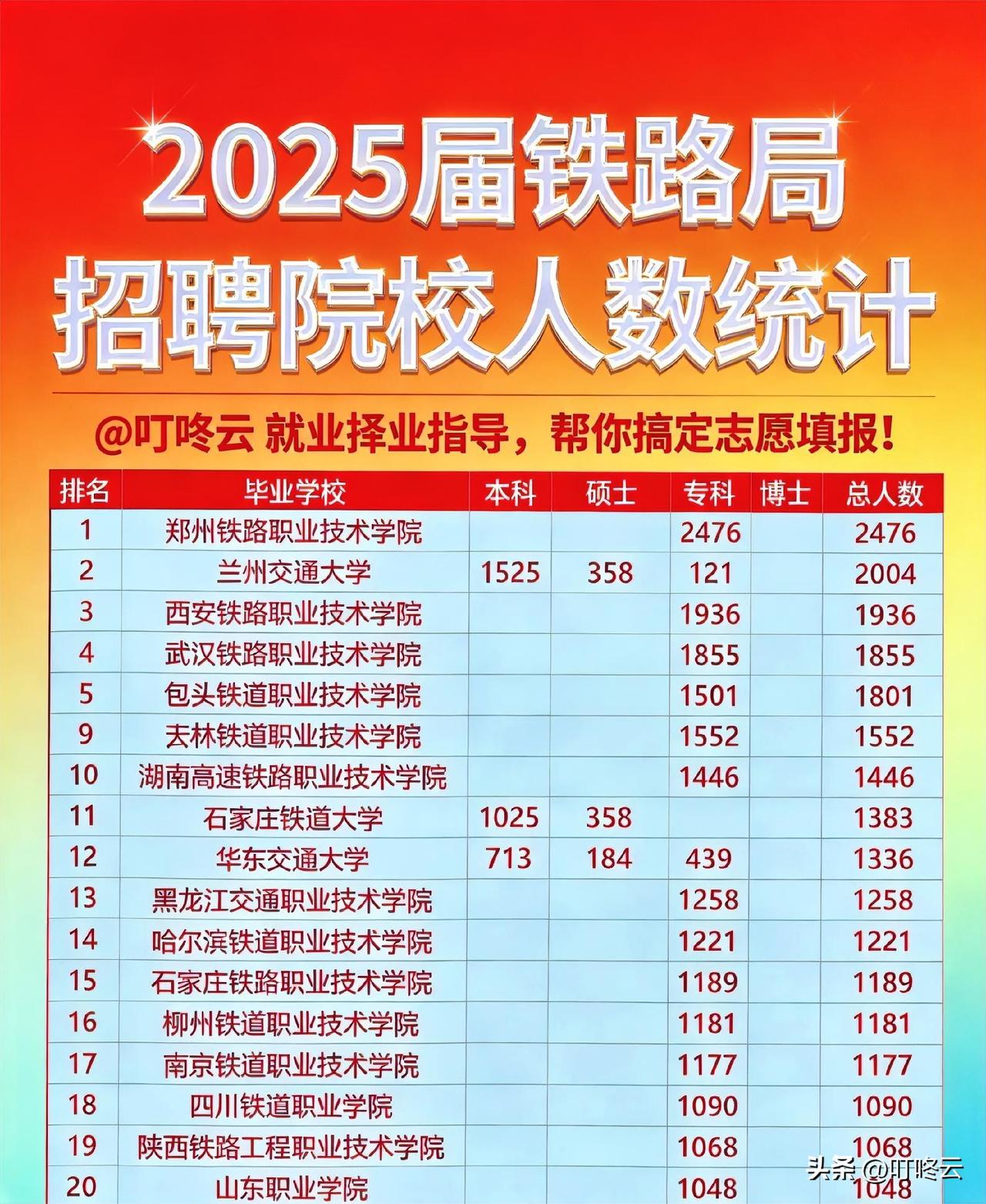 2025届铁路局
招聘院校人数统计

@叮咚云 就业择业指导，帮你搞定志愿填报！

| 排名 | 毕业学校 | 本科 | 硕士 | 专科 | 博士 | 总人数 |
|---|---|---|---|---|---|---|
| 1 | 郑州铁路职业技术学院 | | | 2476 | | 2476 |
| 2 | 兰州交通大学 | 1525 | 358 | 121 | | 2004 |
| 3 | 西安铁路职业技术学院 | | | 1936 | | 1936 |
| 4 | 武汉铁路职业技术学院 | | | 1855 | | 1855 |
| 5 | 包头铁道职业技术学院 | | | 1501 | | 1801 |
| 9 | 去林铁道职业技术学院 | | | 1552 | | 1552 |
| 10 | 湖南高速铁路职业技术学院 | | | 1446 | | 1446 |
| 11 | 石家庄铁道大学 | 1025 | 358 | | | 1383 |
| 12 | 华东交通大学 | 713 | 184 | 439 | | 1336 |
| 13 | 黑龙江交通职业技术学院 | | | 1258 | | 1258 |
| 14 | 哈尔滨铁道职业技术学院 | | | 1221 | | 1221 |
| 15 | 石家庄铁路职业技术学院 | | | 1189 | | 1189 |
| 16 | 柳州铁道职业技术学院 | | | 1181 | | 1181 |
| 17 | 南京铁道职业技术学院 | | | 1177 | | 1177 |
| 18 | 四川铁道职业学院 | | | 1090 | | 1090 |
| 19 | 陕西铁路工程职业技术学院 | | | 1068 | | 1068 |
| 20 | 山东职业学院 | | | 1048 | | 1048 |

头条 @叮咚云